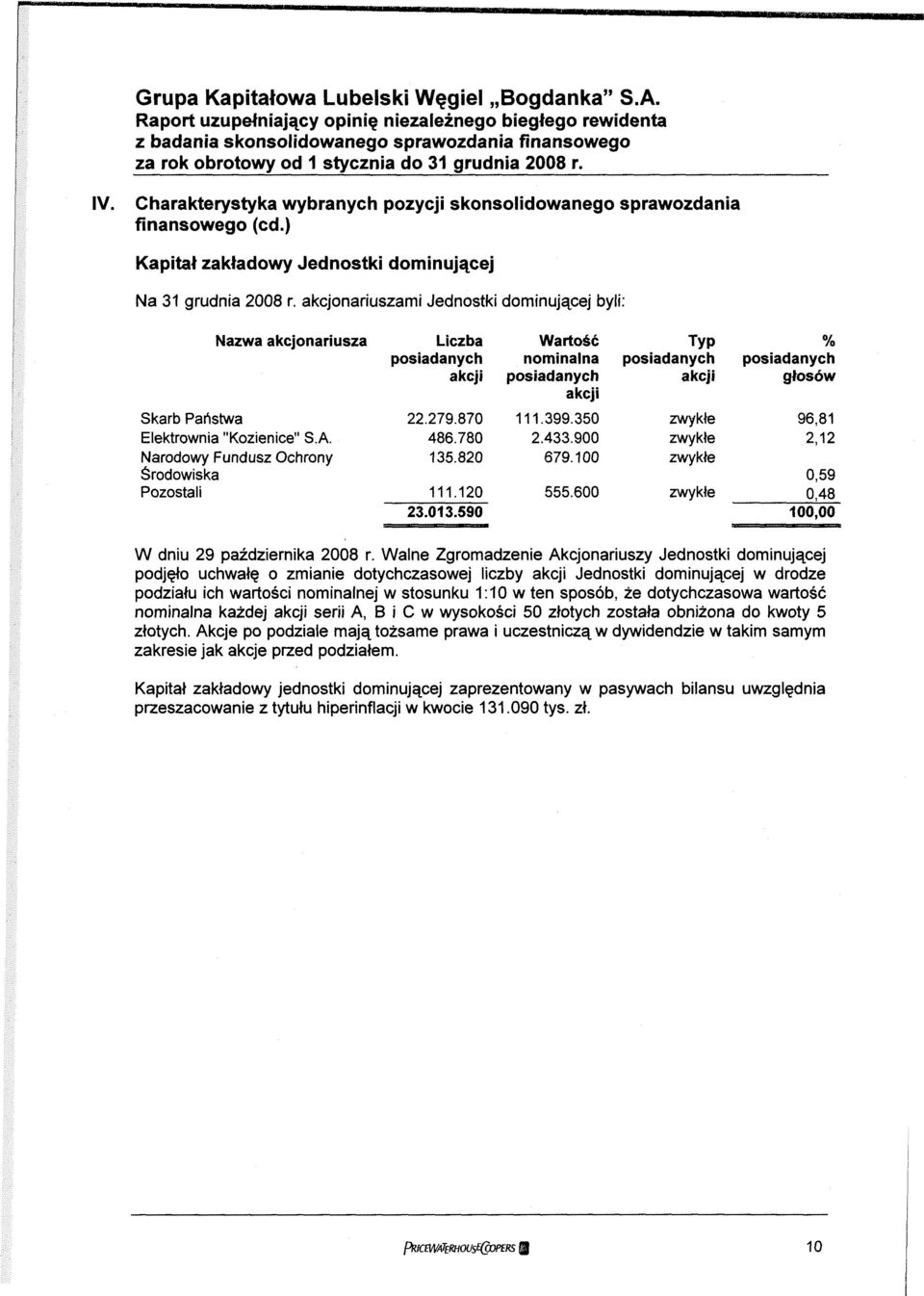 Grupa Kapitałowa Lubelski Węgiel „Bogdanka" S.A.
Raport uzupełniający opinię niezależnego biegłego rewidenta z badania skonsolidowanego sprawozdania finansowego za rok obrotowy od 1 stycznia do 31 grudnia 2008 r.

IV. Charakterystyka wybranych pozycji skonsolidowanego sprawozdania finansowego (cd.)

Kapitał zakładowy Jednostki dominującej

Na 31 grudnia 2008 r. akcjonariuszami Jednostki dominującej byli:

| Nazwa akcjonariusza | Liczba posiadanych akcji | Wartość nominalna posiadanych akcji | Typ posiadanych akcji | % posiadanych głosów |
|---|---|---|---|---|
| Skarb Państwa | 22.279.870 | 111.399.350 | zwykłe | 96,81 |
| Elektrownia "Kozienice" S.A. | 486.780 | 2.433.900 | zwykłe | 2,12 |
| Narodowy Fundusz Ochrony Środowiska | 135.820 | 679.100 | zwykłe | 0,59 |
| Pozostali | 111.120 | 555.600 | zwykłe | 0,48 |
| | 23.013.590 | | | 100,00 |

W dniu 29 października 2008 r. Walne Zgromadzenie Akcjonariuszy Jednostki dominującej podjęło uchwałę o zmianie dotychczasowej liczby akcji Jednostki dominującej w drodze podziału ich wartości nominalnej w stosunku 1:10 w ten sposób, że dotychczasowa wartość nominalna każdej akcji serii A, B i C w wysokości 50 złotych została obniżona do kwoty 5 złotych. Akcje po podziale mają tożsame prawa i uczestniczą w dywidendzie w takim samym zakresie jak akcje przed podziałem.

Kapitał zakładowy jednostki dominującej zaprezentowany w pasywach bilansu uwzględnia przeszacowanie z tytułu hiperinflacji w kwocie 131.090 tys. zł.

PRICEWATERHOUSECOOPERS

10